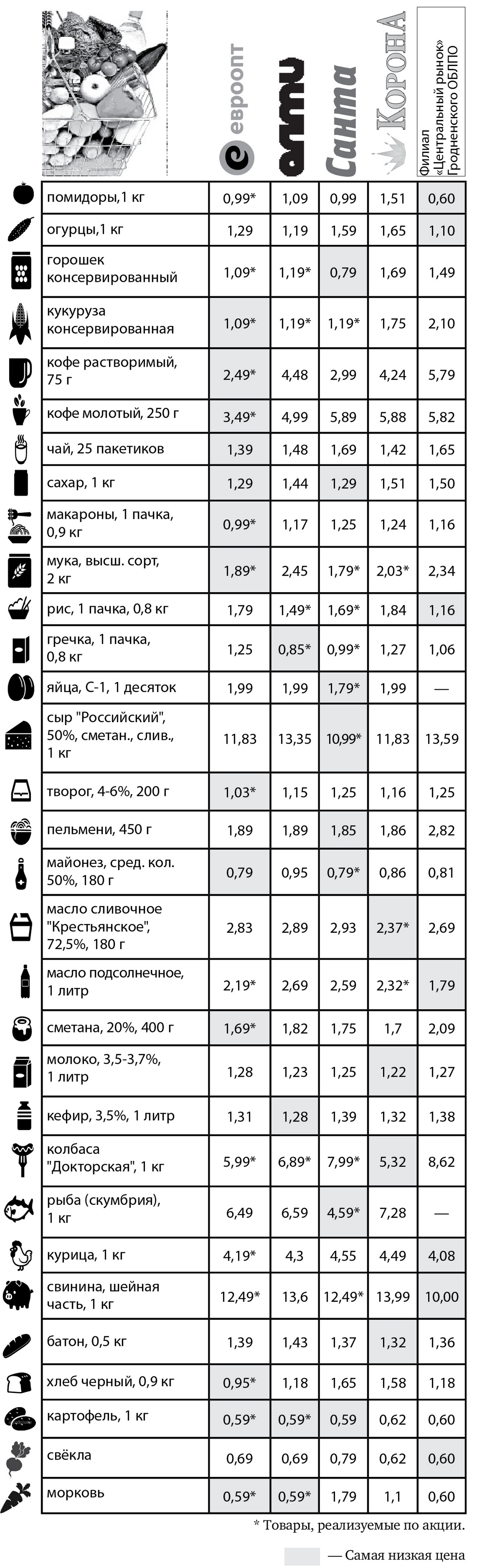 | | евроопт | алми | Санта | Корона | Филиал «Центральный рынок» Гродненского ОБЛПО |
|---|---|---|---|---|---|
| помидоры,1 кг | 0,99* | 1,09 | 0,99 | 1,51 | 0,60 |
| огурцы,1 кг | 1,29 | 1,19 | 1,59 | 1,65 | 1,10 |
| горошек консервированный | 1,09* | 1,19* | 0,79 | 1,69 | 1,49 |
| кукуруза консервированная | 1,09* | 1,19* | 1,19* | 1,75 | 2,10 |
| кофе растворимый, 75 г | 2,49* | 4,48 | 2,99 | 4,24 | 5,79 |
| кофе молотый, 250 г | 3,49* | 4,99 | 5,89 | 5,88 | 5,82 |
| чай, 25 пакетиков | 1,39 | 1,48 | 1,69 | 1,42 | 1,65 |
| сахар, 1 кг | 1,29 | 1,44 | 1,29 | 1,51 | 1,50 |
| макароны, 1 пачка, 0,9 кг | 0,99* | 1,17 | 1,25 | 1,24 | 1,16 |
| мука, высш. сорт, 2 кг | 1,89* | 2,45 | 1,79* | 2,03* | 2,34 |
| рис, 1 пачка, 0,8 кг | 1,79 | 1,49* | 1,69* | 1,84 | 1,16 |
| гречка, 1 пачка, 0,8 кг | 1,25 | 0,85* | 0,99* | 1,27 | 1,06 |
| яйца, С-1, 1 десяток | 1,99 | 1,99 | 1,79* | 1,99 | — |
| сыр "Российский", 50%, сметан., слив., 1 кг | 11,83 | 13,35 | 10,99* | 11,83 | 13,59 |
| творог, 4-6%, 200 г | 1,03* | 1,15 | 1,25 | 1,16 | 1,25 |
| пельмени, 450 г | 1,89 | 1,89 | 1,85 | 1,86 | 2,82 |
| майонез, сред. кол. 50%, 180 г | 0,79 | 0,95 | 0,79* | 0,86 | 0,81 |
| масло сливочное "Крестьянское", 72,5%, 180 г | 2,83 | 2,89 | 2,93 | 2,37* | 2,69 |
| масло подсолнечное, 1 литр | 2,19* | 2,69 | 2,59 | 2,32* | 1,79 |
| сметана, 20%, 400 г | 1,69* | 1,82 | 1,75 | 1,7 | 2,09 |
| молоко, 3,5-3,7%, 1 литр | 1,28 | 1,23 | 1,25 | 1,22 | 1,27 |
| кефир, 3,5%, 1 литр | 1,31 | 1,28 | 1,39 | 1,32 | 1,38 |
| колбаса "Докторская", 1 кг | 5,99* | 6,89* | 7,99* | 5,32 | 8,62 |
| рыба (скумбрия), 1 кг | 6,49 | 6,59 | 4,59* | 7,28 | — |
| курица, 1 кг | 4,19* | 4,3 | 4,55 | 4,49 | 4,08 |
| свинина, шейная часть, 1 кг | 12,49* | 13,6 | 12,49* | 13,99 | 10,00 |
| батон, 0,5 кг | 1,39 | 1,43 | 1,37 | 1,32 | 1,36 |
| хлеб черный, 0,9 кг | 0,95* | 1,18 | 1,65 | 1,58 | 1,18 |
| картофель, 1 кг | 0,59* | 0,59* | 0,59 | 0,62 | 0,60 |
| свёкла | 0,69 | 0,69 | 0,79 | 0,62 | 0,60 |
| морковь | 0,59* | 0,59* | 1,79 | 1,1 | 0,60 |

* Товары, реализуемые по акции.

— Самая низкая цена